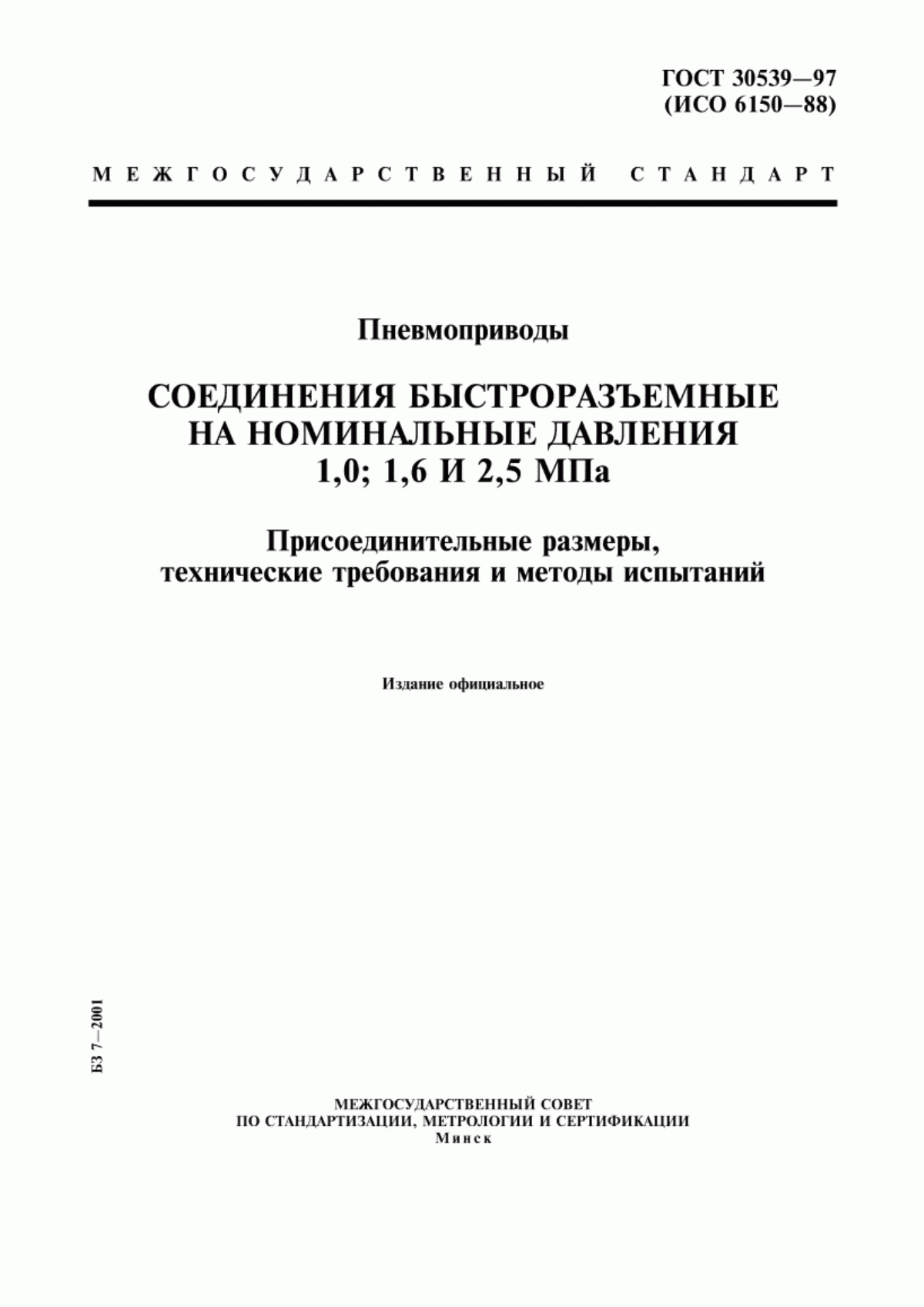 ГОСТ 30539—97
(ИСО 6150—88)

МЕЖГОСУДАРСТВЕННЫЙ СТАНДАРТ

Пневмоприводы

СОЕДИНЕНИЯ БЫСТРОРАЗЪЕМНЫЕ НА НОМИНАЛЬНЫЕ ДАВЛЕНИЯ 1,0; 1,6 И 2,5 МПа

Присоединительные размеры, технические требования и методы испытаний

Издание официальное

БЗ 7—2001

МЕЖГОСУДАРСТВЕННЫЙ СОВЕТ
ПО СТАНДАРТИЗАЦИИ, МЕТРОЛОГИИ И СЕРТИФИКАЦИИ
Минск